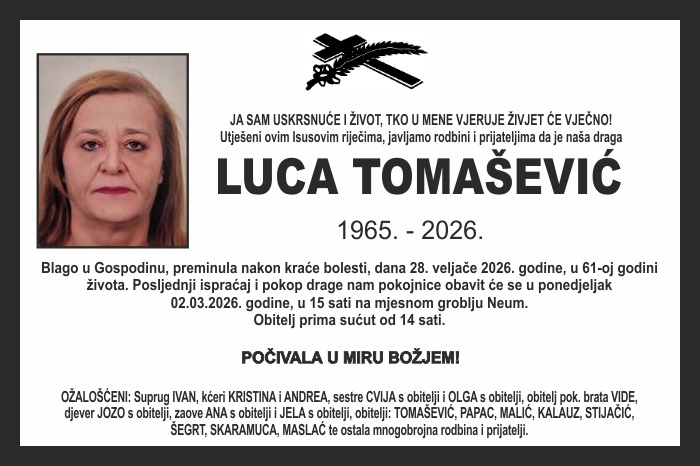 JA SAM USKRSNUĆE I ŽIVOT, TKO U MENE VJERUJE ŽIVJET ĆE VJEČNO!
Utješeni ovim Isusovim riječima, javljamo rodbini i prijateljima da je naša draga

LUCA TOMAŠEVIĆ

1965. - 2026.

Blago u Gospodinu, preminula nakon kraće bolesti, dana 28. veljače 2026. godine, u 61-oj godini života. Posljednji ispraćaj i pokop drage nam pokojnice obavit će se u ponedjeljak 02.03.2026. godine, u 15 sati na mjesnom groblju Neum.
Obitelj prima sućut od 14 sati.

POČIVALA U MIRU BOŽJEM!

OŽALOŠĆENI: Suprug IVAN, kćeri KRISTINA i ANDREA, sestre CVIJA s obitelji i OLGA s obitelji, obitelj pok. brata VIDE, djever JOZO s obitelji, zaove ANA s obitelji i JELA s obitelji, obitelji: TOMAŠEVIĆ, PAPAC, MALIĆ, KALAUZ, STIJAČIĆ, ŠEGRT, SKARAMUCA, MASLAĆ te ostala mnogobrojna rodbina i prijatelji.